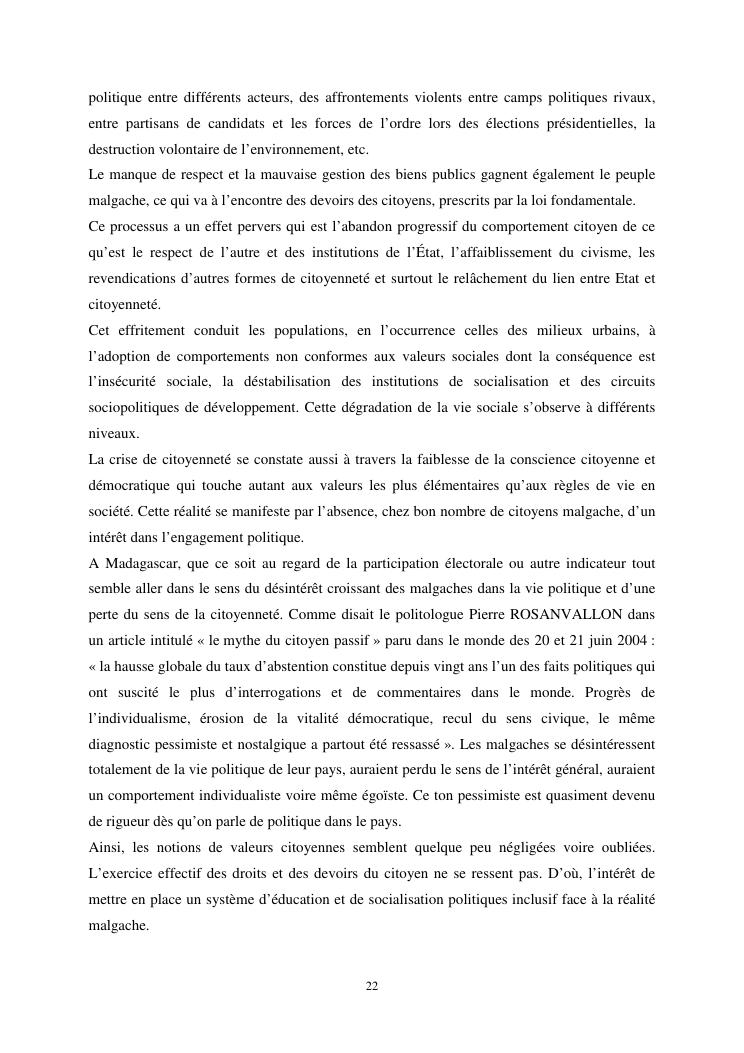 politique entre différents acteurs, des affrontements violents entre camps politiques rivaux, entre partisans de candidats et les forces de l'ordre lors des élections présidentielles, la destruction volontaire de l'environnement, etc.
Le manque de respect et la mauvaise gestion des biens publics gagnent également le peuple malgache, ce qui va à l'encontre des devoirs des citoyens, prescrits par la loi fondamentale.
Ce processus a un effet pervers qui est l'abandon progressif du comportement citoyen de ce qu'est le respect de l'autre et des institutions de l'État, l'affaiblissement du civisme, les revendications d'autres formes de citoyenneté et surtout le relâchement du lien entre Etat et citoyenneté.
Cet effritement conduit les populations, en l'occurrence celles des milieux urbains, à l'adoption de comportements non conformes aux valeurs sociales dont la conséquence est l'insécurité sociale, la déstabilisation des institutions de socialisation et des circuits sociopolitiques de développement. Cette dégradation de la vie sociale s'observe à différents niveaux.
La crise de citoyenneté se constate aussi à travers la faiblesse de la conscience citoyenne et démocratique qui touche autant aux valeurs les plus élémentaires qu'aux règles de vie en société. Cette réalité se manifeste par l'absence, chez bon nombre de citoyens malgache, d'un intérêt dans l'engagement politique.
A Madagascar, que ce soit au regard de la participation électorale ou autre indicateur tout semble aller dans le sens du désintérêt croissant des malgaches dans la vie politique et d'une perte du sens de la citoyenneté. Comme disait le politologue Pierre ROSANVALLON dans un article intitulé « le mythe du citoyen passif » paru dans le monde des 20 et 21 juin 2004 : « la hausse globale du taux d'abstention constitue depuis vingt ans l'un des faits politiques qui ont suscité le plus d'interrogations et de commentaires dans le monde. Progrès de l'individualisme, érosion de la vitalité démocratique, recul du sens civique, le même diagnostic pessimiste et nostalgique a partout été ressassé ». Les malgaches se désintéressent totalement de la vie politique de leur pays, auraient perdu le sens de l'intérêt général, auraient un comportement individualiste voire même égoïste. Ce ton pessimiste est quasiment devenu de rigueur dès qu'on parle de politique dans le pays.
Ainsi, les notions de valeurs citoyennes semblent quelque peu négligées voire oubliées. L'exercice effectif des droits et des devoirs du citoyen ne se ressent pas. D'où, l'intérêt de mettre en place un système d'éducation et de socialisation politiques inclusif face à la réalité malgache.

22